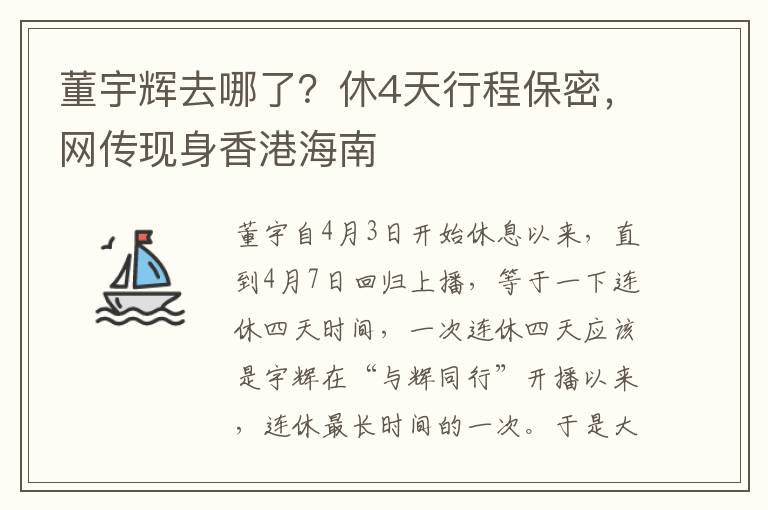 董宇辉去哪了？休4天行程保密，网传现身香港海南

董宇自4月3日开始休息以来，直到4月7日回归上播，等于一下连休四天时间，一次连休四天应该是宇辉在“与辉同行”开播以来，连休最长时间的一次。于是大